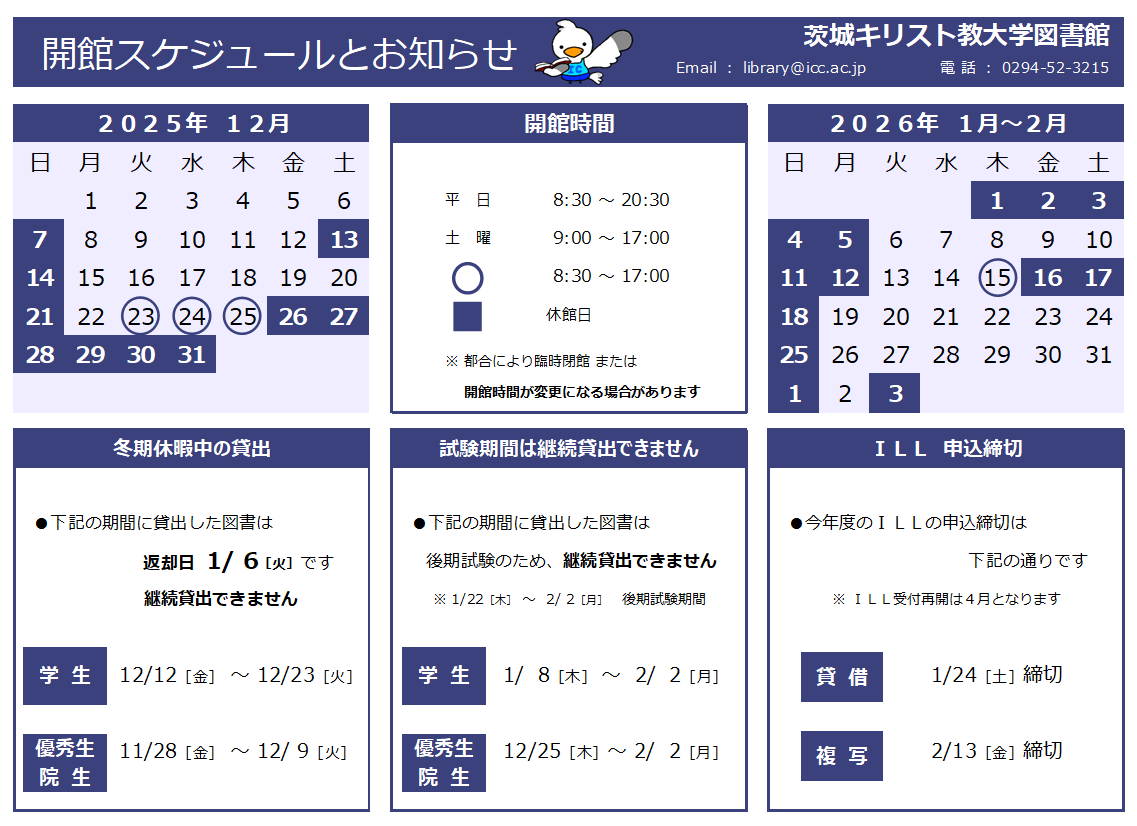 開館スケジュールとお知らせ

茨城キリスト教大学図書館

Email : library@icc.ac.jp　電 話 : 0294-52-3215

2025年 12月

| 日 | 月 | 火 | 水 | 木 | 金 | 土 |
|---|---|---|---|---|---|---|
| | 1 | 2 | 3 | 4 | 5 | 6 |
| 7 | 8 | 9 | 10 | 11 | 12 | 13 |
| 14 | 15 | 16 | 17 | 18 | 19 | 20 |
| 21 | 22 | 23 | 24 | 25 | 26 | 27 |
| 28 | 29 | 30 | 31 | | | |

開館時間

平 日　8:30 ～ 20:30

土 曜　9:00 ～ 17:00

8:30 ～ 17:00

休館日

※ 都合により臨時閉館 または

開館時間が変更になる場合があります

2026年 1月～2月

| 日 | 月 | 火 | 水 | 木 | 金 | 土 |
|---|---|---|---|---|---|---|
| | | | | 1 | 2 | 3 |
| 4 | 5 | 6 | 7 | 8 | 9 | 10 |
| 11 | 12 | 13 | 14 | 15 | 16 | 17 |
| 18 | 19 | 20 | 21 | 22 | 23 | 24 |
| 25 | 26 | 27 | 28 | 29 | 30 | 31 |
| 1 | 2 | 3 | | | | |

冬期休暇中の貸出

●下記の期間に貸出した図書は

返却日 1/ 6 [火] です

継続貸出できません

学 生　12/12 [金] ～ 12/23 [火]

優秀生 院 生　11/28 [金] ～ 12/ 9 [火]

試験期間は継続貸出できません

●下記の期間に貸出した図書は

後期試験のため、継続貸出できません

※ 1/22 [木] ～ 2/ 2 [月]　後期試験期間

学 生　1/ 8 [木] ～ 2/ 2 [月]

優秀生 院 生　12/25 [木] ～ 2/ 2 [月]

ＩＬＬ 申込締切

●今年度のＩＬＬの申込締切は

下記の通りです

※ ＩＬＬ受付再開は４月となります

貸 借　1/24 [土] 締切

複 写　2/13 [金] 締切